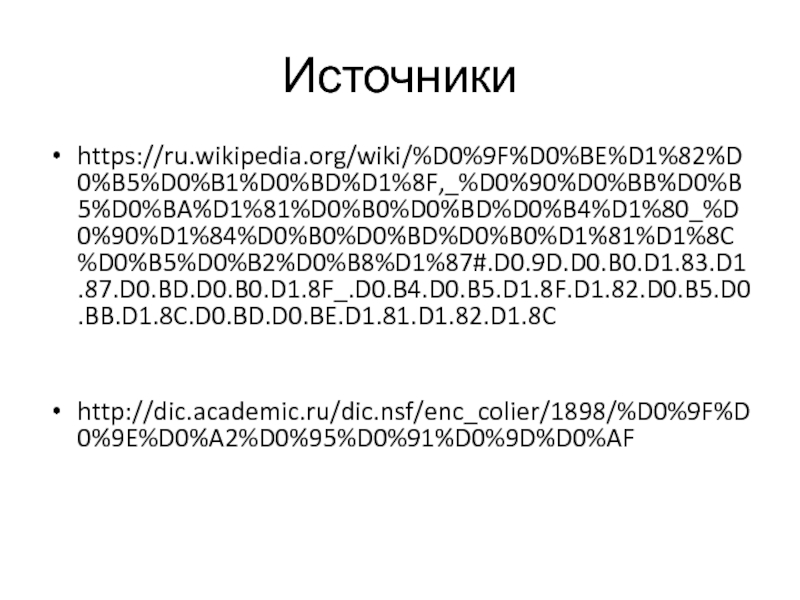 Источники

• https://ru.wikipedia.org/wiki/%D0%9F%D0%BE%D1%82%D0%B5%D0%B1%D0%BD%D1%8F,_%D0%90%D0%BB%D0%B5%D0%BA%D1%81%D0%B0%D0%BD%D0%B4%D1%80_%D0%90%D1%84%D0%B0%D0%BD%D0%B0%D1%81%D1%8C%D0%B5%D0%B2%D0%B8%D1%87#.D0.9D.D0.B0.D1.83.D1.87.D0.BD.D0.B0.D1.8F_.D0.B4.D0.B5.D1.8F.D1.82.D0.B5.D0.BB.D1.8C.D0.BD.D0.BE.D1.81.D1.82.D1.8C

• http://dic.academic.ru/dic.nsf/enc_colier/1898/%D0%9F%D0%9E%D0%A2%D0%95%D0%91%D0%9D%D0%AF